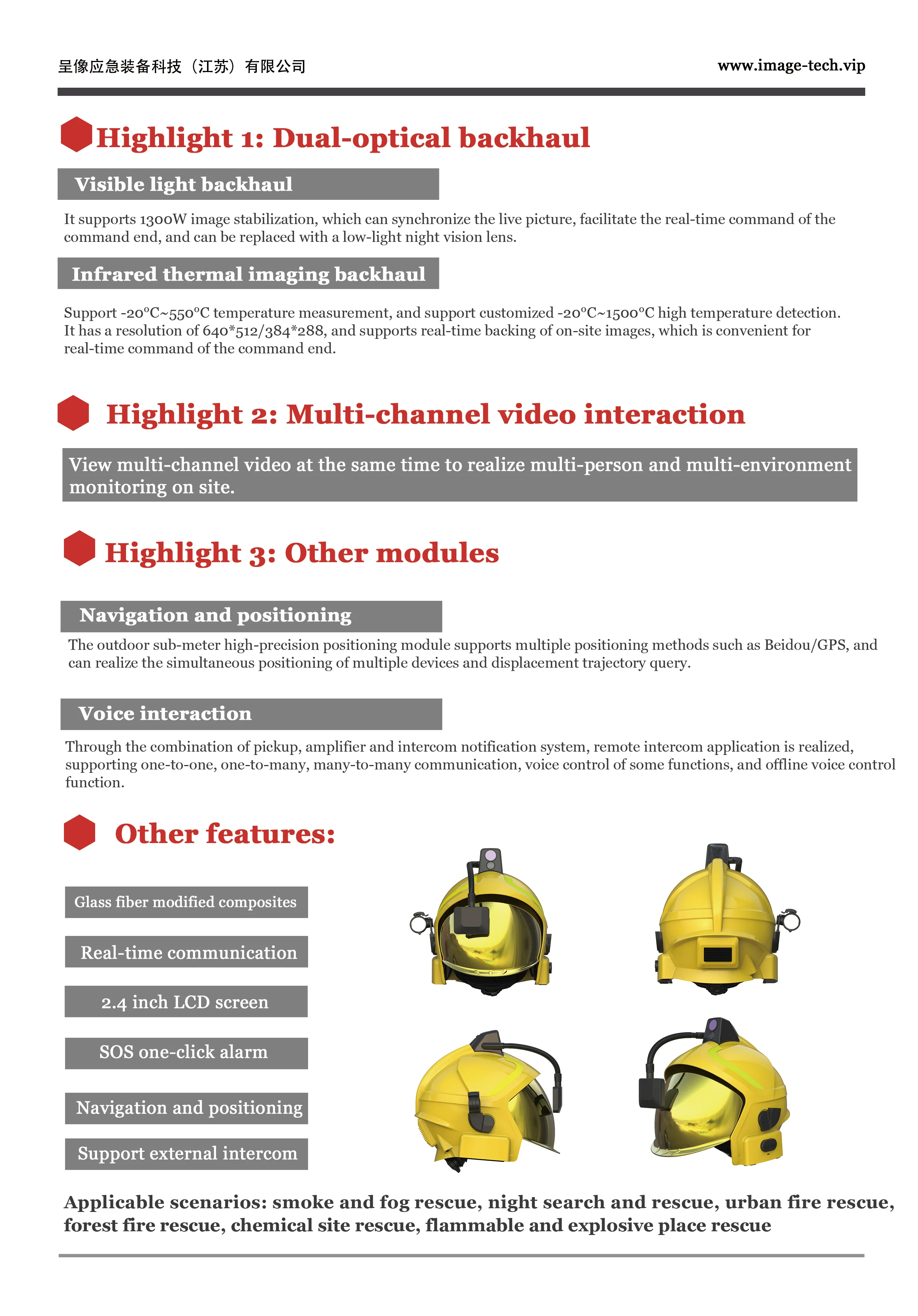 呈像应急装备科技（江苏）有限公司

www.image-tech.vip

Highlight 1: Dual-optical backhaul

Visible light backhaul

It supports 1300W image stabilization, which can synchronize the live picture, facilitate the real-time command of the command end, and can be replaced with a low-light night vision lens.

Infrared thermal imaging backhaul

Support -20°C~550°C temperature measurement, and support customized -20°C~1500°C high temperature detection. It has a resolution of 640*512/384*288, and supports real-time backing of on-site images, which is convenient for real-time command of the command end.

Highlight 2: Multi-channel video interaction

View multi-channel video at the same time to realize multi-person and multi-environment monitoring on site.

Highlight 3: Other modules

Navigation and positioning

The outdoor sub-meter high-precision positioning module supports multiple positioning methods such as Beidou/GPS, and can realize the simultaneous positioning of multiple devices and displacement trajectory query.

Voice interaction

Through the combination of pickup, amplifier and intercom notification system, remote intercom application is realized, supporting one-to-one, one-to-many, many-to-many communication, voice control of some functions, and offline voice control function.

Other features:

Glass fiber modified composites

Real-time communication

2.4 inch LCD screen

SOS one-click alarm

Navigation and positioning

Support external intercom

Applicable scenarios: smoke and fog rescue, night search and rescue, urban fire rescue, forest fire rescue, chemical site rescue, flammable and explosive place rescue